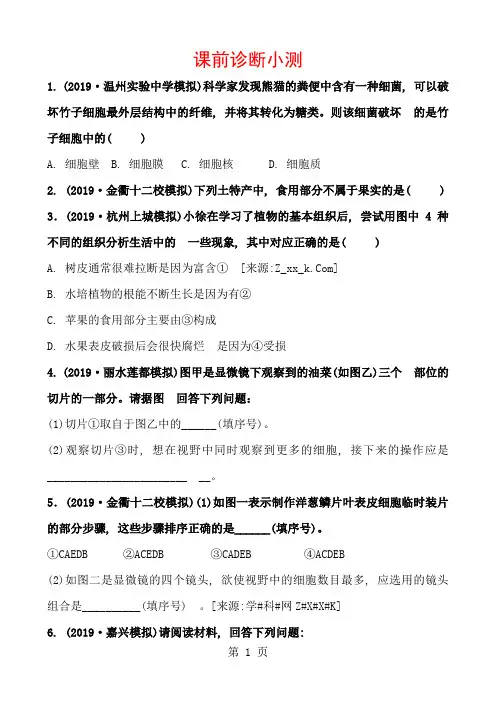 课前诊断小测

1. (2019·温州实验中学模拟)科学家发现熊猫的粪便中含有一种细菌，可以破坏竹子细胞最外层结构中的纤维，并将其转化为糖类。则该细菌破坏 的是竹子细胞中的( )

A. 细胞壁 B. 细胞膜 C. 细胞核 D. 细胞质

2. (2019·金衢十二校模拟)下列土特产中，食用部分不属于果实的是( )

3. (2019·杭州上城模拟)小徐在学习了植物的基本组织后，尝试用图中 4 种不同的组织分析生活中的 一些现象，其中对应正确的是( )

A. 树皮通常很难拉断是因为富含① [来源:Z_xx_k.Com]

B. 水培植物的根能不断生长是因为有②

C. 苹果的食用部分主要由③构成

D. 水果表皮破损后会很快腐烂 是因为④受损

4. (2019·丽水莲都模拟)图甲是显微镜下观察到的油菜(如图乙)三个 部位的切片的一部分。请据图 回答下列问题：

(1)切片①取自于图乙中的______(填序号)。

(2)观察切片③时，想在视野中同时观察到更多的细胞，接下来的操作应是________________________ __。

5. (2019·金衢十二校模拟)(1)如图一表示制作洋葱鳞片叶表皮细胞临时装片的部分步骤，这些步骤排序正确的是______(填序号)。

①CAEDB ②ACEDB ③CADEB ④ACDEB

(2)如图二是显微镜的四个镜头，欲使视野中的细胞数目最多，应选用的镜头组合是__________(填序号) 。[来源:学#科#网 Z#X#X#K]

6. (2019·嘉兴模拟)请阅读材料，回答下列问题：

第 1 页